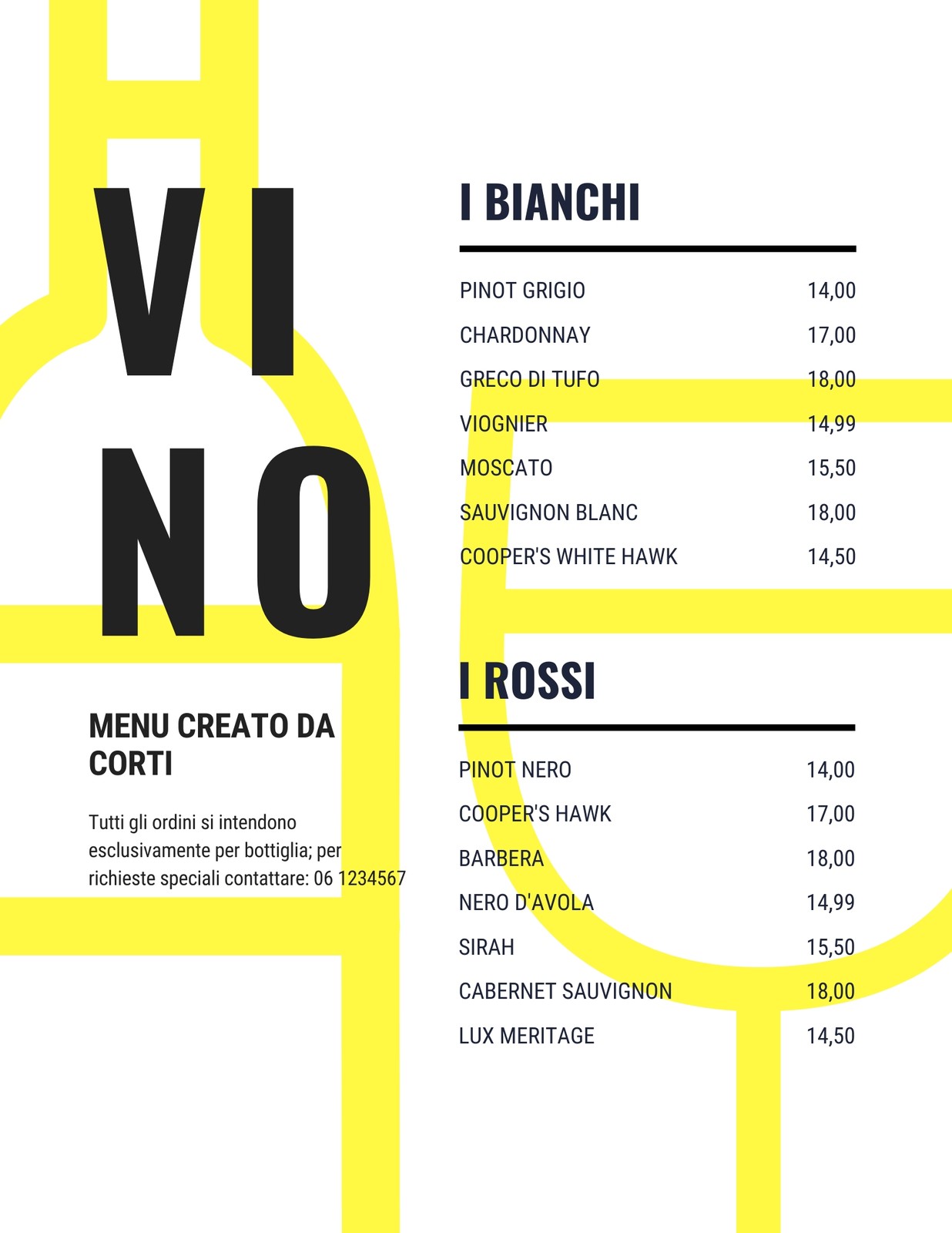 VI
NO

MENU CREATO DA CORTI

Tutti gli ordini si intendono esclusivamente per bottiglia; per richieste speciali contattare: 06 1234567

I BIANCHI

PINOT GRIGIO 14,00
CHARDONNAY 17,00
GRECO DI TUFO 18,00
VIOGNIER 14,99
MOSCATO 15,50
SAUVIGNON BLANC 18,00
COOPER'S WHITE HAWK 14,50

I ROSSI

PINOT NERO 14,00
COOPER'S HAWK 17,00
BARBERA 18,00
NERO D'AVOLA 14,99
SIRAH 15,50
CABERNET SAUVIGNON 18,00
LUX MERITAGE 14,50